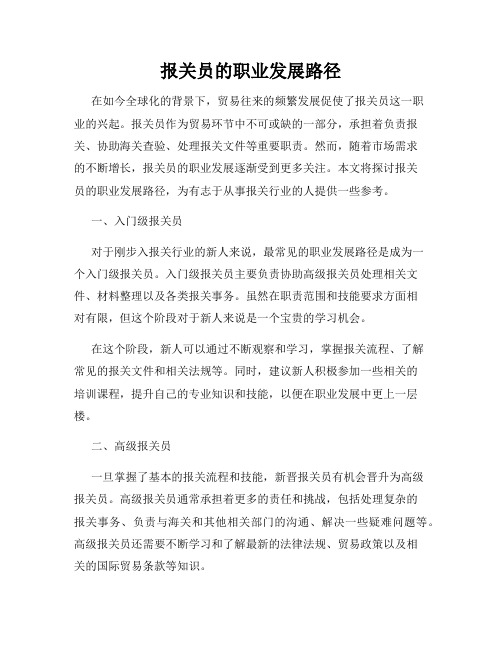 报关员的职业发展路径

在如今全球化的背景下，贸易往来的频繁发展促使了报关员这一职业的兴起。报关员作为贸易环节中不可或缺的一部分，承担着负责报关、协助海关查验、处理报关文件等重要职责。然而，随着市场需求的不断增长，报关员的职业发展逐渐受到更多关注。本文将探讨报关员的职业发展路径，为有志于从事报关行业的人提供一些参考。

一、入门级报关员

对于刚步入报关行业的新人来说，最常见的职业发展路径是成为一个入门级报关员。入门级报关员主要负责协助高级报关员处理相关文件、材料整理以及各类报关事务。虽然在职责范围和技能要求方面相对有限，但这个阶段对于新人来说是一个宝贵的学习机会。

在这个阶段，新人可以通过不断观察和学习，掌握报关流程、了解常见的报关文件和相关法规等。同时，建议新人积极参加一些相关的培训课程，提升自己的专业知识和技能，以便在职业发展中更上一层楼。

二、高级报关员

一旦掌握了基本的报关流程和技能，新晋报关员有机会晋升为高级报关员。高级报关员通常承担着更多的责任和挑战，包括处理复杂的报关事务、负责与海关和其他相关部门的沟通、解决一些疑难问题等。高级报关员还需要不断学习和了解最新的法律法规、贸易政策以及相关的国际贸易条款等知识。